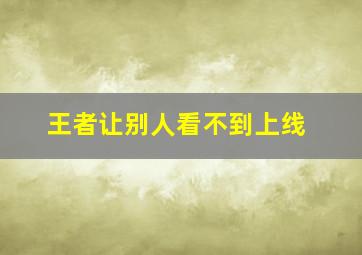 王者让别人看不到上线